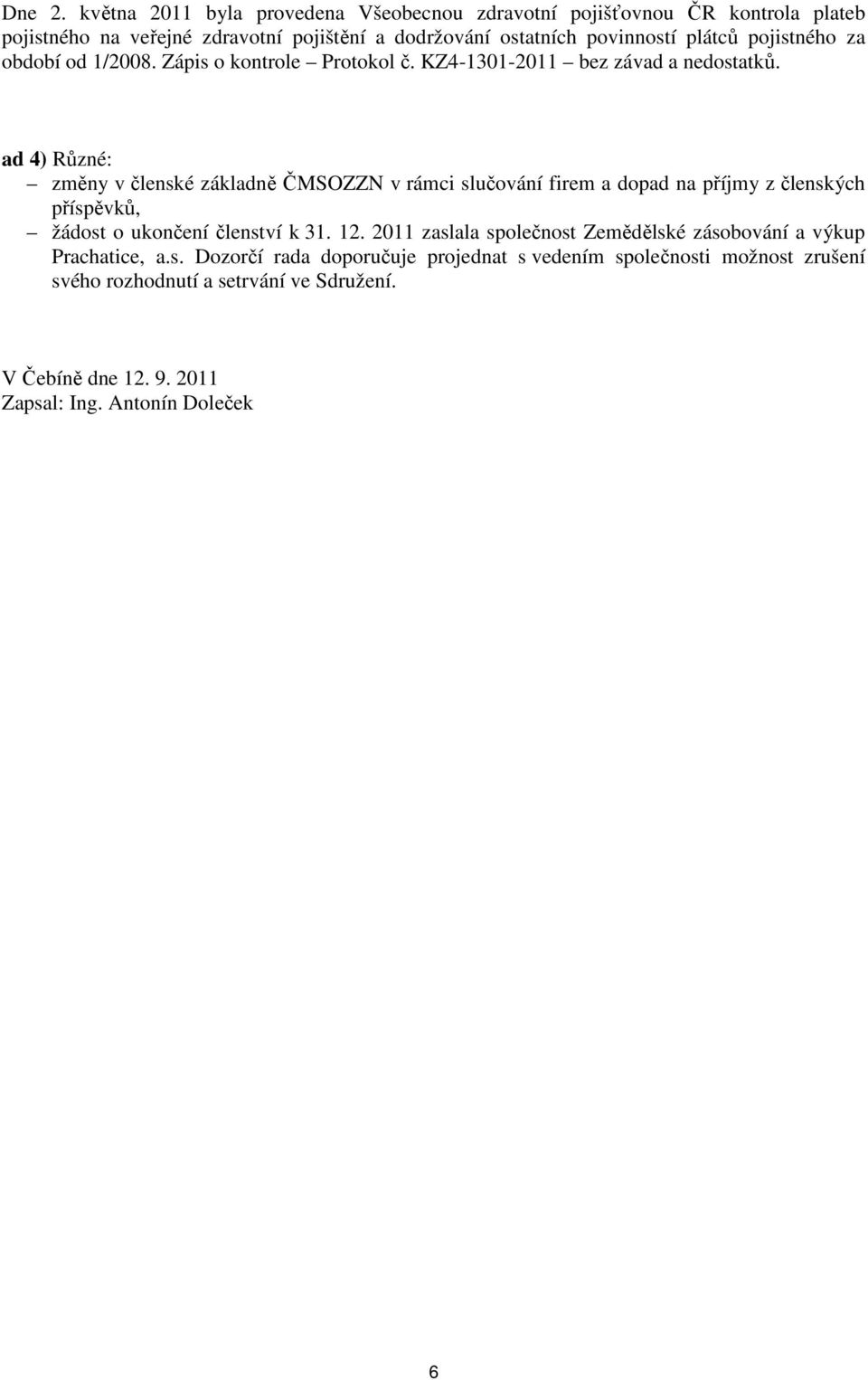 Dne 2. května 2011 byla provedena Všeobecnou zdravotní pojišťovnou ČR kontrola plateb pojistného na veřejné zdravotní pojištění a dodržování ostatních povinností plátců pojistného za období od 1/2008. Zápis o kontrole – Protokol č. KZ4-1301-2011 – bez závad a nedostatků.

ad 4) Různé:
– změny v členské základně ČMSOZZN v rámci slučování firem a dopad na příjmy z členských příspěvků,
– žádost o ukončení členství k 31. 12. 2011 zaslala společnost Zemědělské zásobování a výkup Prachatice, a.s. Dozorčí rada doporučuje projednat s vedením společnosti možnost zrušení svého rozhodnutí a setrvání ve Sdružení.

V Čebíně dne 12. 9. 2011
Zapsal: Ing. Antonín Doleček

6